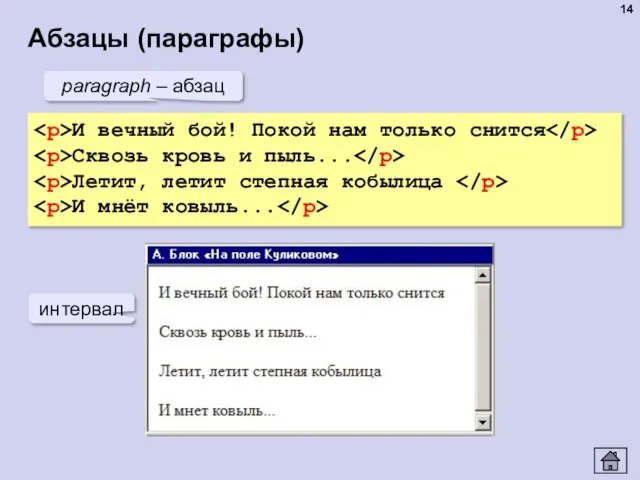 14

Абзацы (параграфы)

paragraph – абзац

<p>И вечный бой! Покой нам только снится</p>
<p>Сквозь кровь и пыль...</p>
<p>Летит, летит степная кобылица </p>
<p>И мнёт ковыль...</p>

А. Блок «На поле Куликовом»

интервал

И вечный бой! Покой нам только снится

Сквозь кровь и пыль...

Летит, летит степная кобылица

И мнет ковыль...